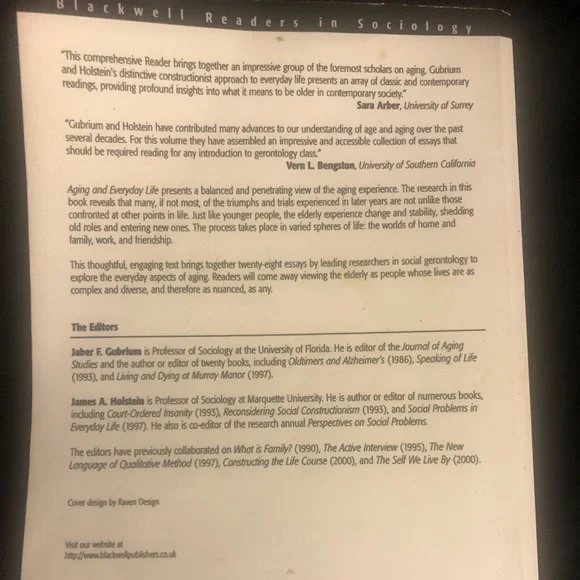 Blackwell Readers in Sociology

"This comprehensive Reader brings together an impressive group of the foremost scholars on aging. Gubrium and Holstein's distinctive constructionist approach to everyday life presents an array of classic and contemporary readings, providing profound insights into what it means to be older in contemporary society."
Sara Arber, University of Surrey

"Gubrium and Holstein have contributed many advances to our understanding of age and aging over the past several decades. For this volume they have assembled an impressive and accessible collection of essays that should be required reading for any introduction to gerontology class."
Vern L. Bengston, University of Southern California

Aging and Everyday Life presents a balanced and penetrating view of the aging experience. The research in this book reveals that many, if not most, of the triumphs and trials experienced in later years are not unlike those confronted at other points in life. Just like younger people, the elderly experience change and stability, shedding old roles and entering new ones. The process takes place in varied spheres of life: the worlds of home and family, work, and friendship.

This thoughtful, engaging text brings together twenty-eight essays by leading researchers in social gerontology to explore the everyday aspects of aging. Readers will come away viewing the elderly as people whose lives are as complex and diverse, and therefore as nuanced, as any.

The Editors

Jaber F. Gubrium is Professor of Sociology at the University of Florida. He is editor of the Journal of Aging Studies and the author or editor of twenty books, including Oldtimers and Alzheimer's (1986), Speaking of Life (1993), and Living and Dying at Murray Manor (1997).

James A. Holstein is Professor of Sociology at Marquette University. He is author or editor of numerous books, including Court-Ordered Insanity (1993), Reconsidering Social Constructionism (1993), and Social Problems in Everyday Life (1997). He also is co-editor of the research annual Perspectives on Social Problems.

The editors have previously collaborated on What is Family? (1990), The Active Interview (1995), The New Language of Qualitative Method (1997), Constructing the Life Course (2000), and The Self We Live By (2000).

Cover design by Raven Design

Visit our website at
http://www.blackwellpublishers.co.uk